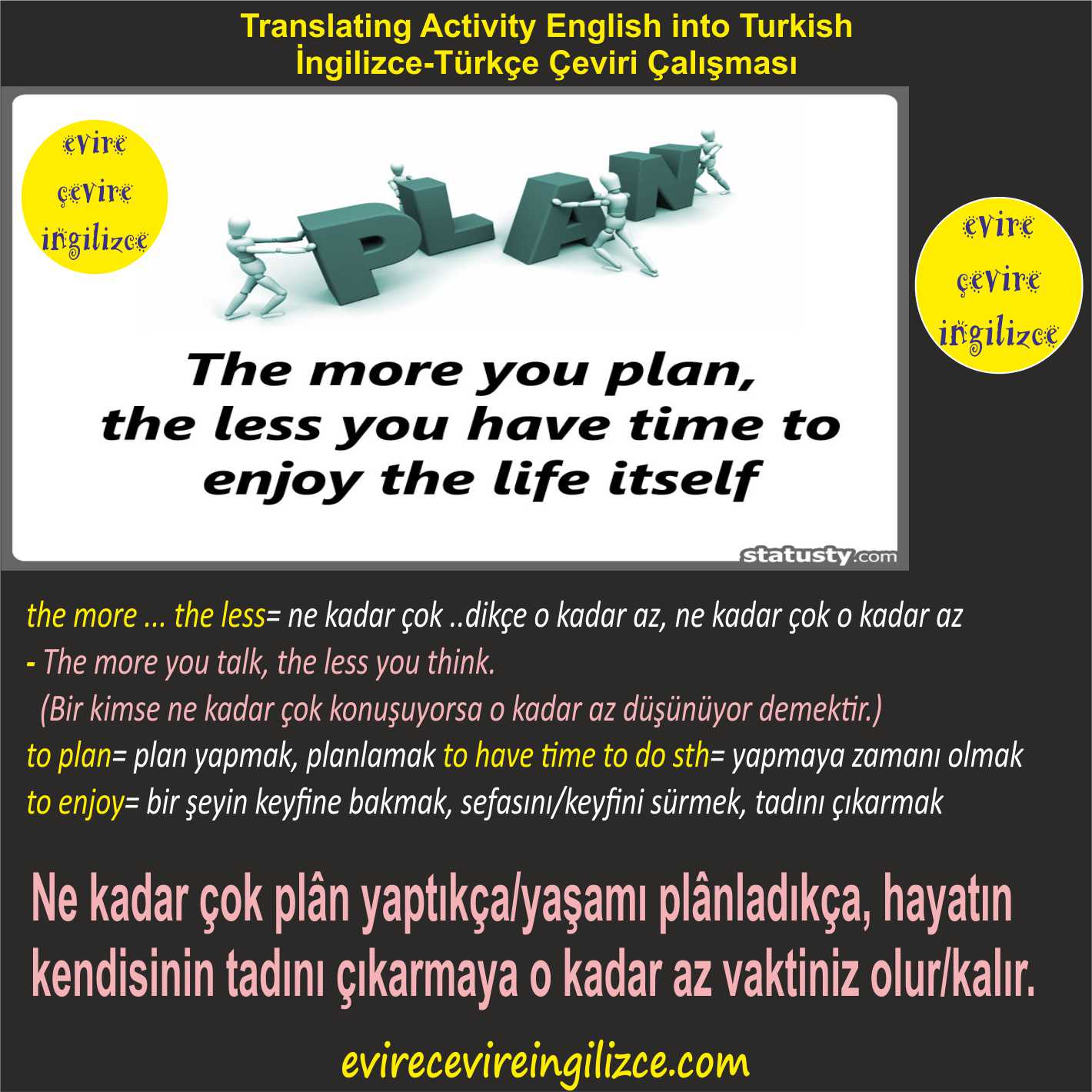 Translating Activity English into Turkish
İngilizce-Türkçe Çeviri Çalışması

evire
çevire
ingilizce

PLAN

The more you plan, the less you have time to enjoy the life itself

statusty.com

evire
çevire
ingilizce

the more ... the less= ne kadar çok ..dikçe o kadar az, ne kadar çok o kadar az
- The more you talk, the less you think.
(Bir kimse ne kadar çok konuşuyorsa o kadar az düşünüyor demektir.)
to plan= plan yapmak, planlamak to have time to do sth= yapmaya zamanı olmak
to enjoy= bir şeyin keyfine bakmak, sefasını/keyfini sürmek, tadını çıkarmak

Ne kadar çok plân yaptıkça/yaşamı plânladıkça, hayatın kendisinin tadını çıkarmaya o kadar az vaktiniz olur/kalır.

evirecevireingilizce.com